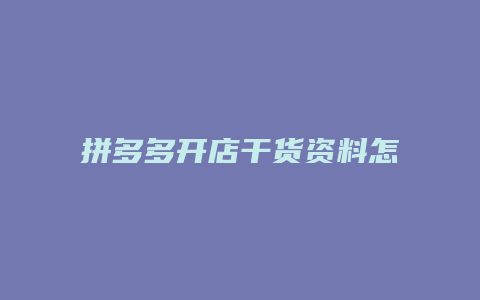 拼多多开店干货资料怎